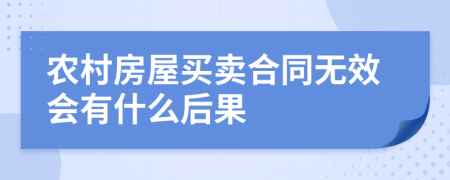 农村房屋买卖合同无效会有什么后果